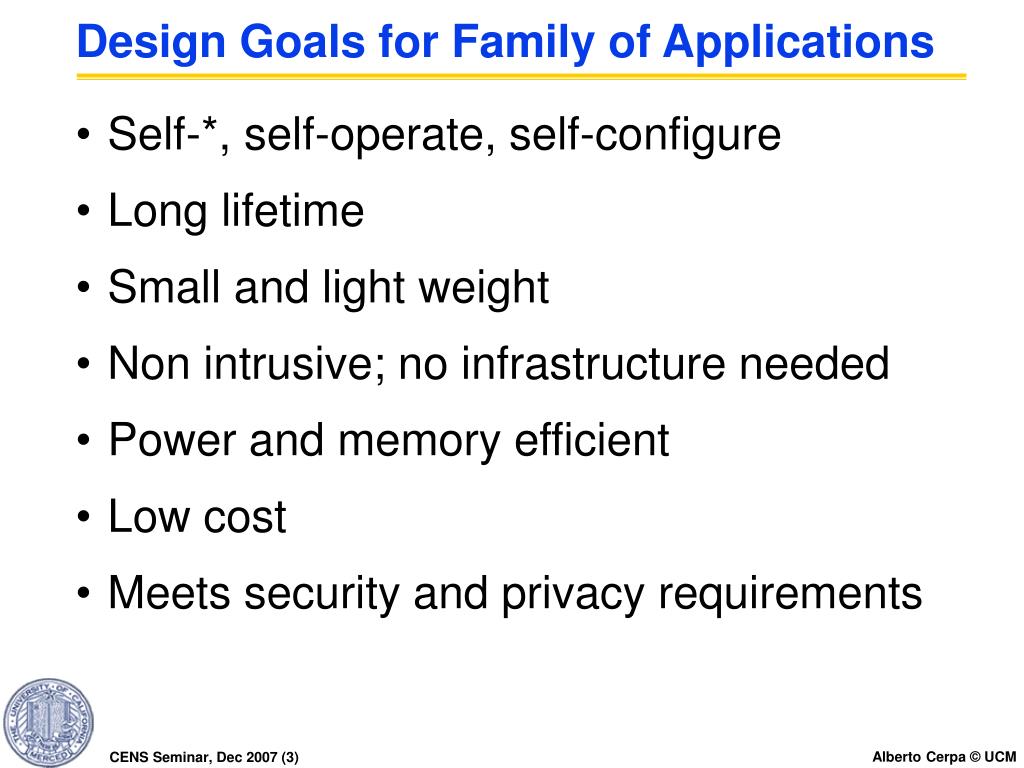 Design Goals for Family of Applications

• Self-*, self-operate, self-configure
• Long lifetime
• Small and light weight
• Non intrusive; no infrastructure needed
• Power and memory efficient
• Low cost
• Meets security and privacy requirements

UNIVERSITY OF CALIFORNIA MERCED

CENS Seminar, Dec 2007 (3)

Alberto Cerpa © UCM